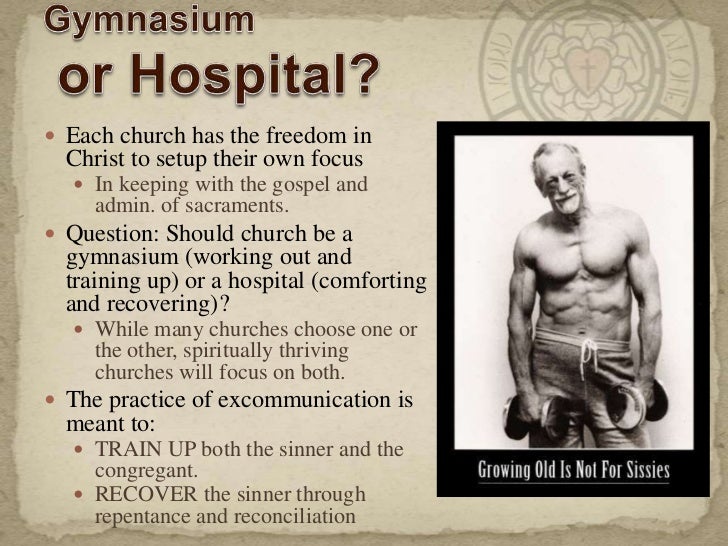 Gymnasium
or Hospital?

• Each church has the freedom in Christ to setup their own focus
• In keeping with the gospel and admin. of sacraments.
• Question: Should church be a gymnasium (working out and training up) or a hospital (comforting and recovering)?
• While many churches choose one or the other, spiritually thriving churches will focus on both.
• The practice of excommunication is meant to:
• TRAIN UP both the sinner and the congregant.
• RECOVER the sinner through repentance and reconciliation

Growing Old Is Not For Sissies